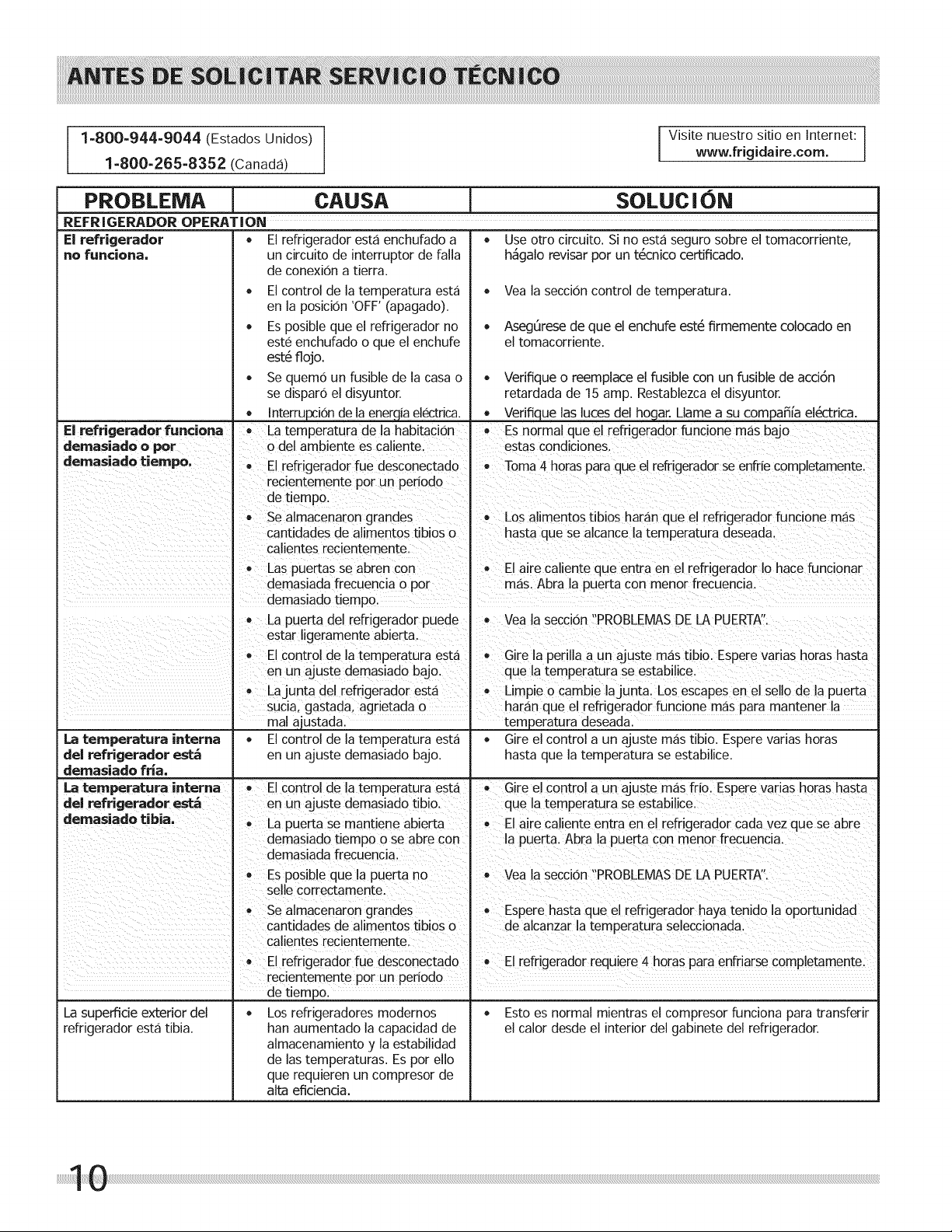 ANTES DE SOLICITAR SERVICIO TÉCNICO

1-800-944-9044 (Estados Unidos)
1-800-265-8352 (Canadá)

Visite nuestro sitio en Internet:
www.frigidaire.com.

| PROBLEMA | CAUSA | SOLUCIÓN |
|---|---|---|
| REFRIGERADOR OPERATION | | |
| El refrigerador no funciona. | • El refrigerador está enchufado a un circuito de interruptor de falla de conexión a tierra. | • Use otro circuito. Si no está seguro sobre el tomacorriente, hágalo revisar por un técnico certificado. |
| | • El control de la temperatura está en la posición 'OFF' (apagado). | • Vea la sección control de temperatura. |
| | • Es posible que el refrigerador no esté enchufado o que el enchufe esté flojo. | • Asegúrese de que el enchufe esté firmemente colocado en el tomacorriente. |
| | • Se quemó un fusible de la casa o se disparó el disyuntor. | • Verifique o reemplace el fusible con un fusible de acción retardada de 15 amp. Restablezca el disyuntor. |
| | • Interrupción de la energía eléctrica. | • Verifique las luces del hogar. Llame a su compañía eléctrica. |
| El refrigerador funciona demasiado o por demasiado tiempo. | • La temperatura de la habitación o del ambiente es caliente. | • Es normal que el refrigerador funcione más bajo estas condiciones. |
| | • El refrigerador fue desconectado recientemente por un período de tiempo. | • Toma 4 horas para que el refrigerador se enfríe completamente. |
| | • Se almacenaron grandes cantidades de alimentos tibios o calientes recientemente. | • Los alimentos tibios harán que el refrigerador funcione más hasta que se alcance la temperatura deseada. |
| | • Las puertas se abren con demasiada frecuencia o por demasiado tiempo. | • El aire caliente que entra en el refrigerador lo hace funcionar más. Abra la puerta con menor frecuencia. |
| | • La puerta del refrigerador puede estar ligeramente abierta. | • Vea la sección "PROBLEMAS DE LA PUERTA". |
| | • El control de la temperatura está en un ajuste demasiado bajo. | • Gire la perilla a un ajuste más tibio. Espere varias horas hasta que la temperatura se estabilice. |
| | • La junta del refrigerador está sucia, gastada, agrietada o mal ajustada. | • Limpie o cambie la junta. Los escapes en el sello de la puerta harán que el refrigerador funcione más para mantener la temperatura deseada. |
| La temperatura interna del refrigerador está demasiado fría. | • El control de la temperatura está en un ajuste demasiado bajo. | • Gire el control a un ajuste más tibio. Espere varias horas hasta que la temperatura se estabilice. |
| La temperatura interna del refrigerador está demasiado tibia. | • El control de la temperatura está en un ajuste demasiado tibio. | • Gire el control a un ajuste más frío. Espere varias horas hasta que la temperatura se estabilice. |
| | • La puerta se mantiene abierta demasiado tiempo o se abre con demasiada frecuencia. | • El aire caliente entra en el refrigerador cada vez que se abre la puerta. Abra la puerta con menor frecuencia. |
| | • Es posible que la puerta no selle correctamente. | • Vea la sección "PROBLEMAS DE LA PUERTA". |
| | • Se almacenaron grandes cantidades de alimentos tibios o calientes recientemente. | • Espere hasta que el refrigerador haya tenido la oportunidad de alcanzar la temperatura seleccionada. |
| | • El refrigerador fue desconectado recientemente por un período de tiempo. | • El refrigerador requiere 4 horas para enfriarse completamente. |
| La superficie exterior del refrigerador está tibia. | • Los refrigeradores modernos han aumentado la capacidad de almacenamiento y la estabilidad de las temperaturas. Es por ello que requieren un compresor de alta eficiencia. | • Esto es normal mientras el compresor funciona para transferir el calor desde el interior del gabinete del refrigerador. |

10